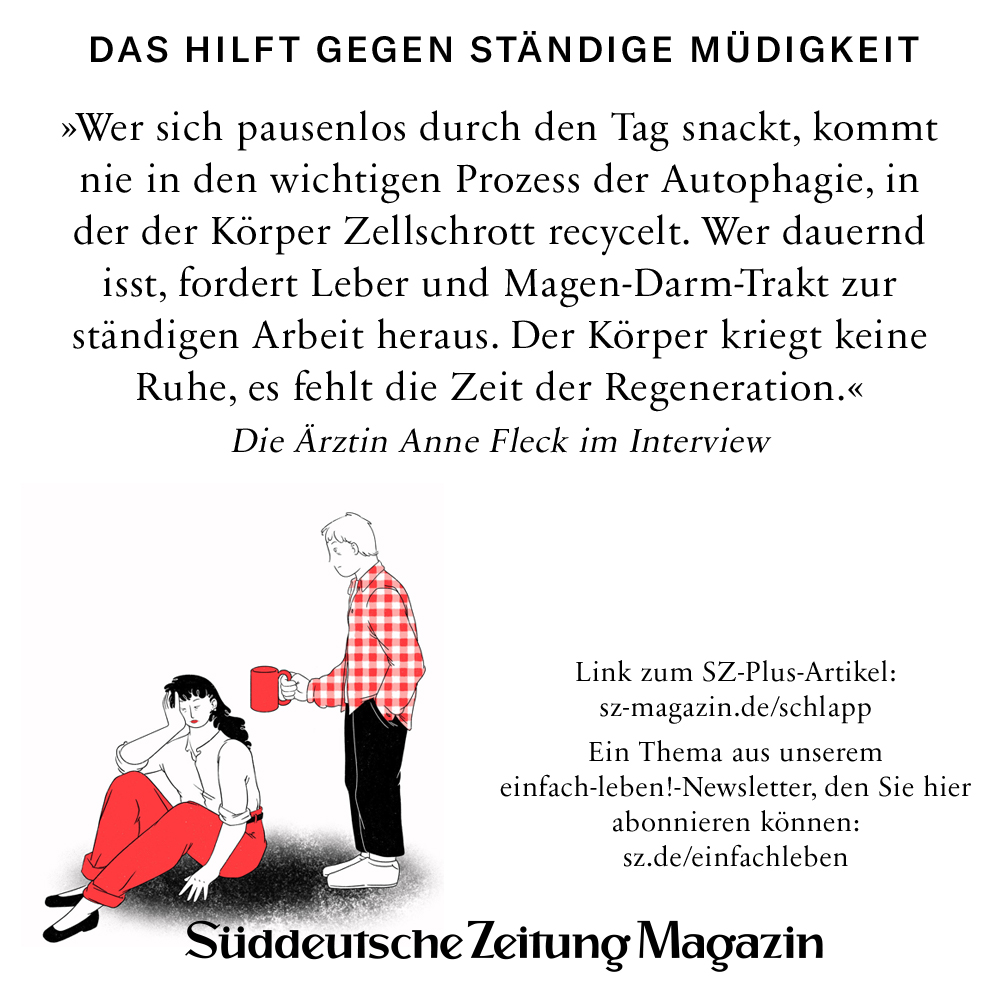 DAS HILFT GEGEN STÄNDIGE MÜDIGKEIT

»Wer sich pausenlos durch den Tag snackt, kommt nie in den wichtigen Prozess der Autophagie, in der der Körper Zellschrott recycelt. Wer dauernd isst, fordert Leber und Magen-Darm-Trakt zur ständigen Arbeit heraus. Der Körper kriegt keine Ruhe, es fehlt die Zeit der Regeneration.«

Die Ärztin Anne Fleck im Interview

Link zum SZ-Plus-Artikel:
sz-magazin.de/schlapp

Ein Thema aus unserem einfach-leben!-Newsletter, den Sie hier abonnieren können:
sz.de/einfachleben

Süddeutsche Zeitung Magazin